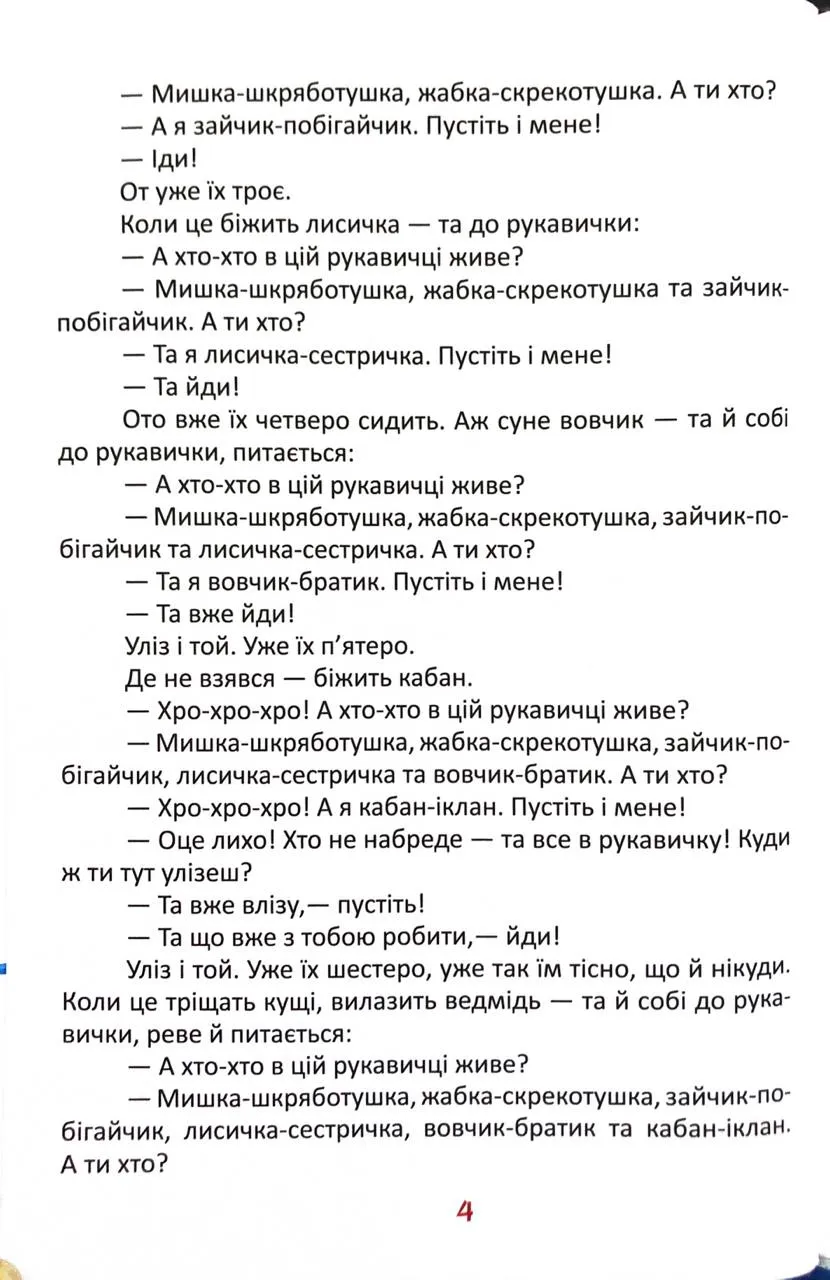 — Мишка-шкряботушка, жабка-скрекотушка. А ти хто?
— А я зайчик-побігайчик. Пустіть і мене!
— Іди!
От уже їх троє.
Коли це біжить лисичка — та до рукавички:
— А хто-хто в цій рукавичці живе?
— Мишка-шкряботушка, жабка-скрекотушка та зайчик-побігайчик. А ти хто?
— Та я лисичка-сестричка. Пустіть і мене!
— Та йди!
Ото вже їх четверо сидить. Аж суне вовчик — та й собі до рукавички, питається:
— А хто-хто в цій рукавичці живе?
— Мишка-шкряботушка, жабка-скрекотушка, зайчик-побігайчик та лисичка-сестричка. А ти хто?
— Та я вовчик-братик. Пустіть і мене!
— Та вже йди!
Уліз і той. Уже їх п'ятеро.
Де не взявся — біжить кабан.
— Хро-хро-хро! А хто-хто в цій рукавичці живе?
— Мишка-шкряботушка, жабка-скрекотушка, зайчик-побігайчик, лисичка-сестричка та вовчик-братик. А ти хто?
— Хро-хро-хро! А я кабан-іклан. Пустіть і мене!
— Оце лихо! Хто не набреде — та все в рукавичку! Куди ж ти тут улізеш?
— Та вже влізу,— пустіть!
— Та що вже з тобою робити,— йди!
Уліз і той. Уже їх шестеро, уже так їм тісно, що й нікуди. Коли це тріщать кущі, вилазить ведмідь — та й собі до рукавички, реве й питається:
— А хто-хто в цій рукавичці живе?
— Мишка-шкряботушка, жабка-скрекотушка, зайчик-побігайчик, лисичка-сестричка, вовчик-братик та кабан-іклан. А ти хто?

4